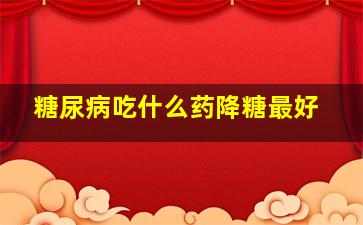 糖尿病吃什么药降糖最好